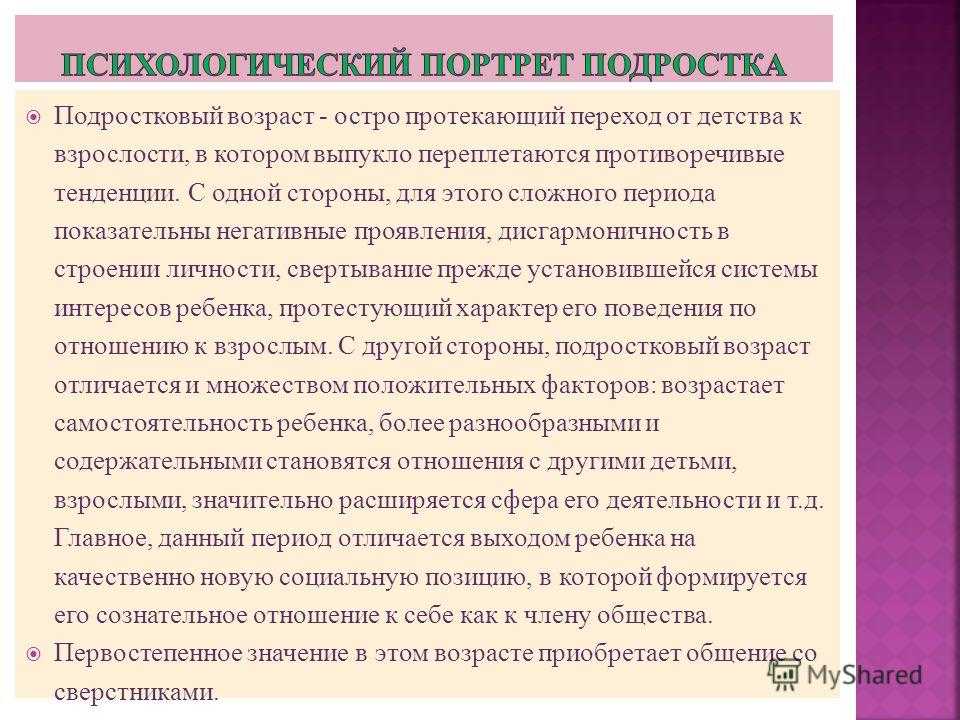 ПСИХОЛОГИЧЕСКИЙ ПОРТРЕТ ПОДРОСТКА

Подростковый возраст - остро протекающий переход от детства к взрослости, в котором выпукло переплетаются противоречивые тенденции. С одной стороны, для этого сложного периода показательны негативные проявления, дисгармоничность в строении личности, свертывание прежде установившейся системы интересов ребенка, протестующий характер его поведения по отношению к взрослым. С другой стороны, подростковый возраст отличается и множеством положительных факторов: возрастает самостоятельность ребенка, более разнообразными и содержательными становятся отношения с другими детьми, взрослыми, значительно расширяется сфера его деятельности и т.д. Главное, данный период отличается выходом ребенка на качественно новую социальную позицию, в которой формируется его сознательное отношение к себе как к члену общества.

Первостепенное значение в этом возрасте приобретает общение со сверстниками.

MyShared